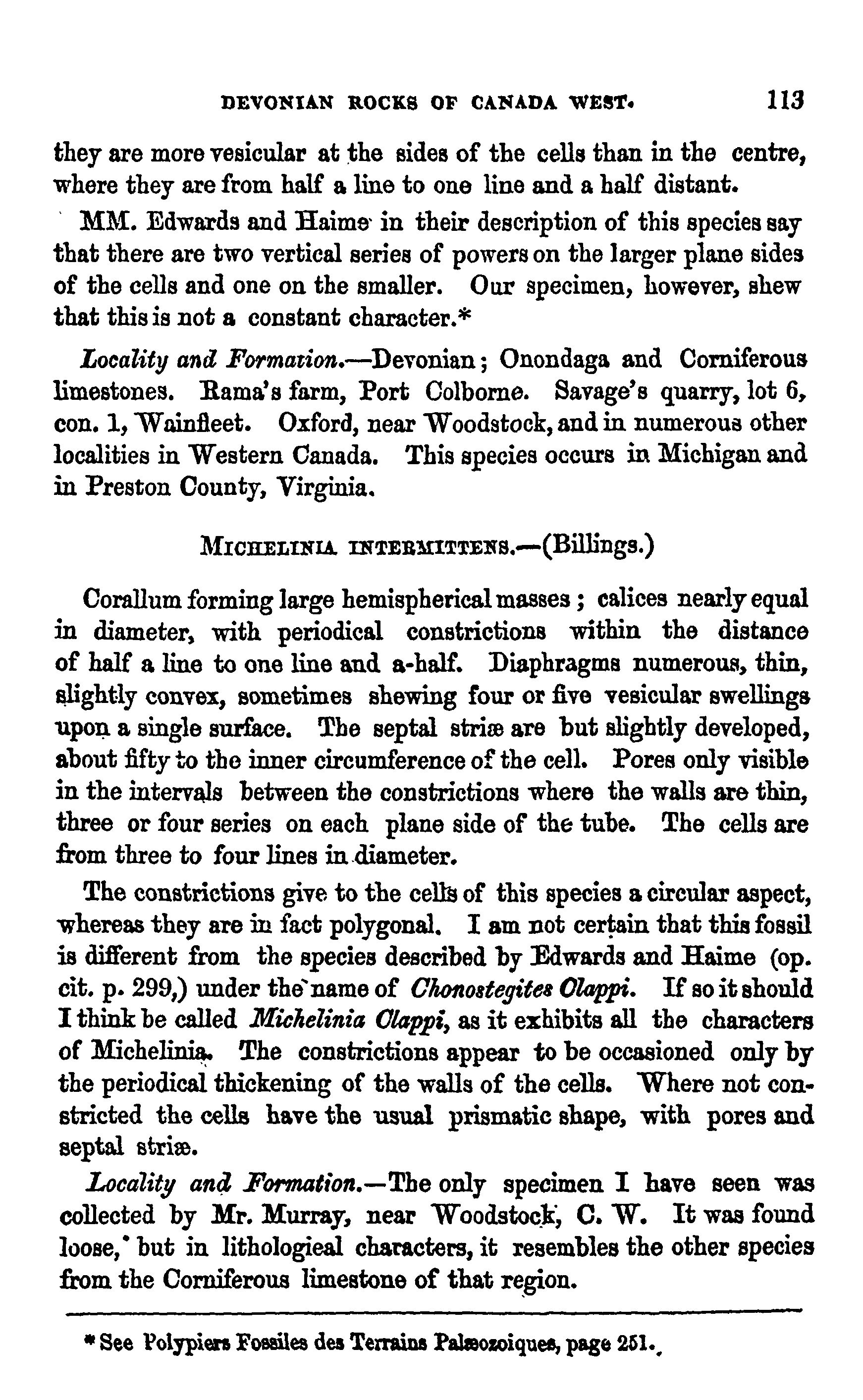 DEVONIAN ROCKS OF CANADA WEST. 113

they are more vesicular at the sides of the cells than in the centre, where they are from half a line to one line and a half distant.

MM. Edwards and Haime in their description of this species say that there are two vertical series of powers on the larger plane sides of the cells and one on the smaller. Our specimen, however, shew that this is not a constant character.*

Locality and Formation.—Devonian; Onondaga and Corniferous limestones. Rama's farm, Port Colborne. Savage's quarry, lot 6, con. 1, Wainfleet. Oxford, near Woodstock, and in numerous other localities in Western Canada. This species occurs in Michigan and in Preston County, Virginia.

MICHELINIA INTERMITTENS.—(Billings.)

Corallum forming large hemispherical masses; calices nearly equal in diameter, with periodical constrictions within the distance of half a line to one line and a-half. Diaphragms numerous, thin, slightly convex, sometimes shewing four or five vesicular swellings upon a single surface. The septal striæ are but slightly developed, about fifty to the inner circumference of the cell. Pores only visible in the intervals between the constrictions where the walls are thin, three or four series on each plane side of the tube. The cells are from three to four lines in diameter.

The constrictions give to the cells of this species a circular aspect, whereas they are in fact polygonal. I am not certain that this fossil is different from the species described by Edwards and Haime (op. cit. p. 299,) under the name of Chonostegites Clappi. If so it should I think be called Michelinia Clappi, as it exhibits all the characters of Michelinia. The constrictions appear to be occasioned only by the periodical thickening of the walls of the cells. Where not constricted the cells have the usual prismatic shape, with pores and septal striæ.

Locality and Formation.—The only specimen I have seen was collected by Mr. Murray, near Woodstock, C. W. It was found loose, but in lithologieal characters, it resembles the other species from the Corniferous limestone of that region.

* See Polypiers Fossiles des Terrains Palæozoiques, page 251.